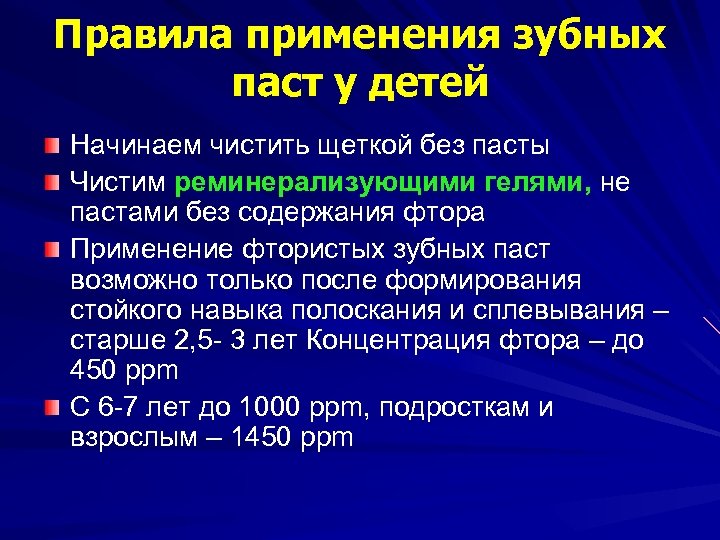 Правила применения зубных паст у детей

Начинаем чистить щеткой без пасты

Чистим реминерализующими гелями, не пастами без содержания фтора

Применение фтористых зубных паст возможно только после формирования стойкого навыка полоскания и сплевывания – старше 2,5- 3 лет Концентрация фтора – до 450 ppm

С 6-7 лет до 1000 ppm, подросткам и взрослым – 1450 ppm